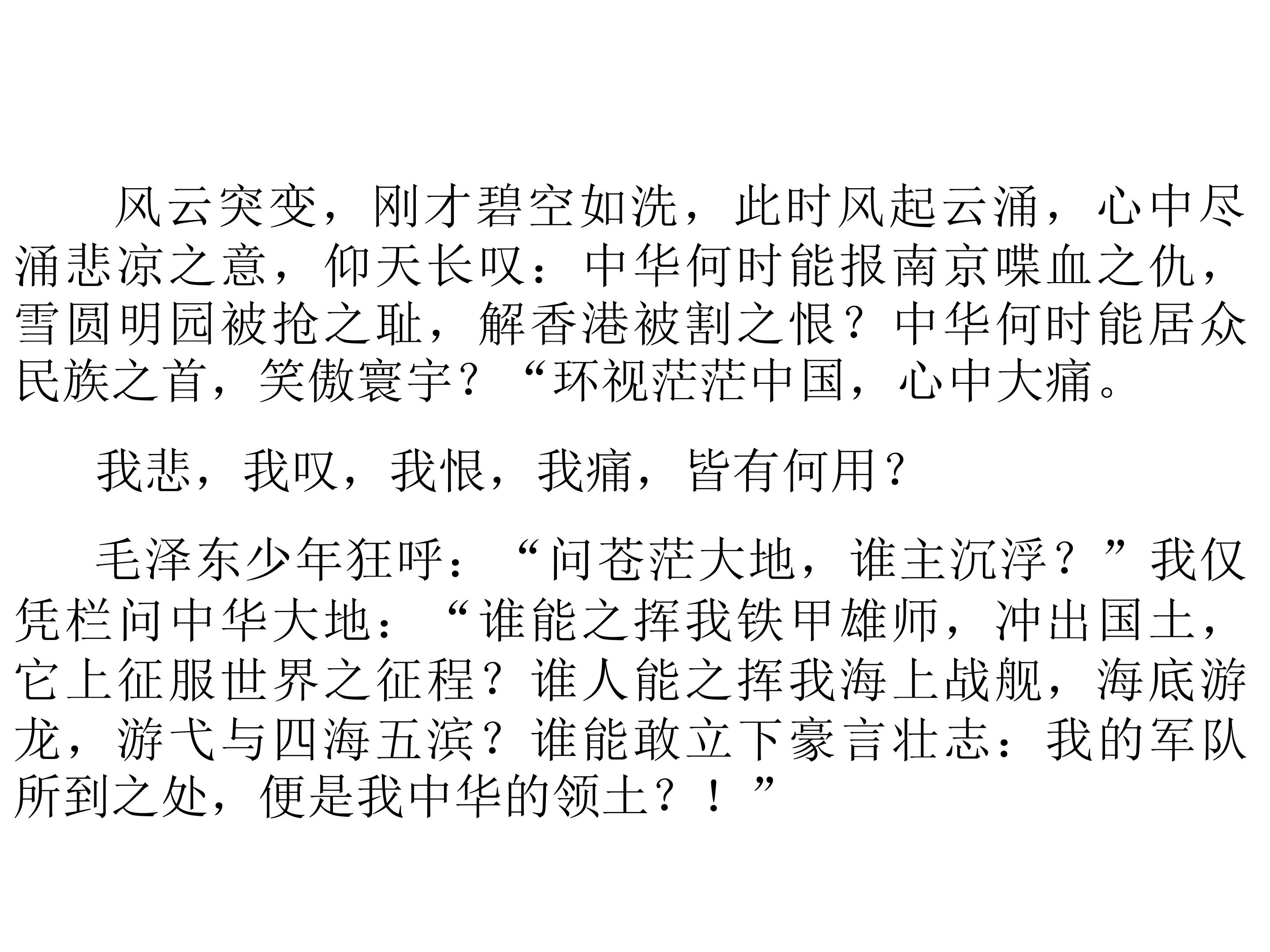 风云突变，刚才碧空如洗，此时风起云涌，心中尽涌悲凉之意，仰天长叹：中华何时能报南京喋血之仇，雪圆明园被抢之耻，解香港被割之恨？中华何时能居众民族之首，笑傲寰宇？“环视茫茫中国，心中大痛。

我悲，我叹，我恨，我痛，皆有何用？

毛泽东少年狂呼：“问苍茫大地，谁主沉浮？”我仅凭栏问中华大地：“谁能之挥我铁甲雄师，冲出国土，它上征服世界之征程？谁人能之挥我海上战舰，海底游龙，游弋与四海五滨？谁能敢立下豪言壮志：我的军队所到之处，便是我中华的领土？！”